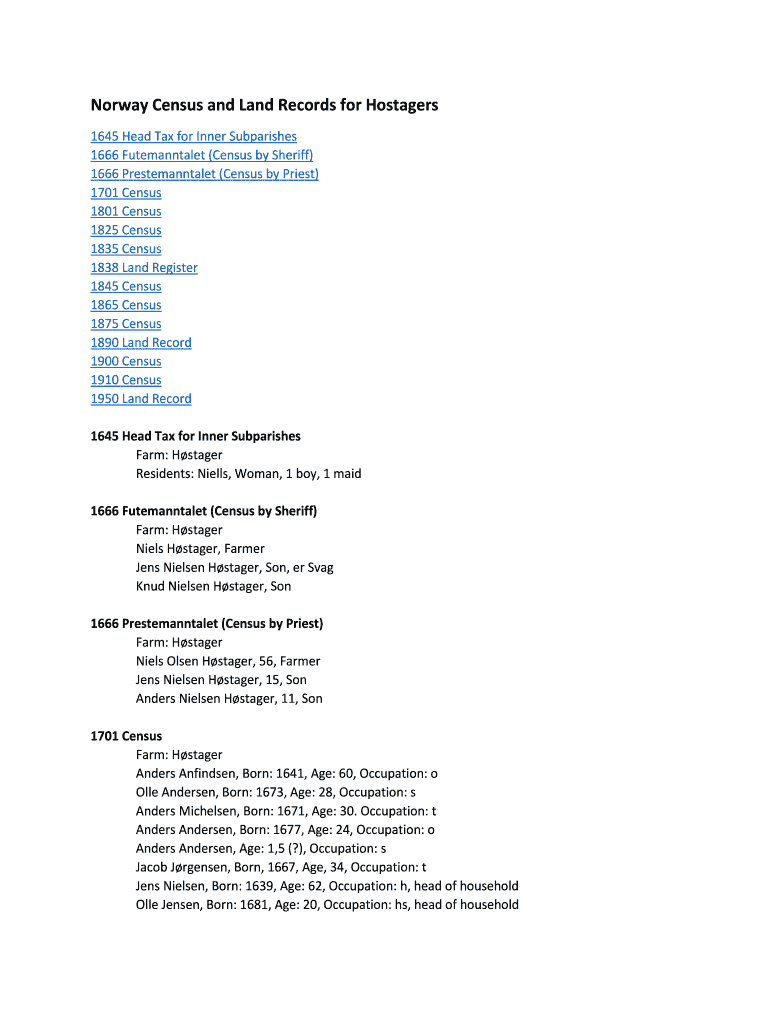 Norway Census and Land Records for Hostagers

1645 Head Tax for Inner Subparishes
1666 Futemanntalet (Census by Sheriff)
1666 Prestemanntalet (Census by Priest)
1701 Census
1801 Census
1825 Census
1835 Census
1838 Land Register
1845 Census
1865 Census
1875 Census
1890 Land Record
1900 Census
1910 Census
1950 Land Record

1645 Head Tax for Inner Subparishes
Farm: Høstager
Residents: Niells, Woman, 1 boy, 1 maid

1666 Futemanntalet (Census by Sheriff)
Farm: Høstager
Niels Høstager, Farmer
Jens Nielsen Høstager, Son, er Svag
Knud Nielsen Høstager, Son

1666 Prestemanntalet (Census by Priest)
Farm: Høstager
Niels Olsen Høstager, 56, Farmer
Jens Nielsen Høstager, 15, Son
Anders Nielsen Høstager, 11, Son

1701 Census
Farm: Høstager
Anders Anfindsen, Born: 1641, Age: 60, Occupation: o
Olle Andersen, Born: 1673, Age: 28, Occupation: s
Anders Michelsen, Born: 1671, Age: 30. Occupation: t
Anders Andersen, Born: 1677, Age: 24, Occupation: o
Anders Andersen, Age: 1,5 (?), Occupation: s
Jacob Jørgensen, Born, 1667, Age, 34, Occupation: t
Jens Nielsen, Born: 1639, Age: 62, Occupation: h, head of household
Olle Jensen, Born: 1681, Age: 20, Occupation: hs, head of household